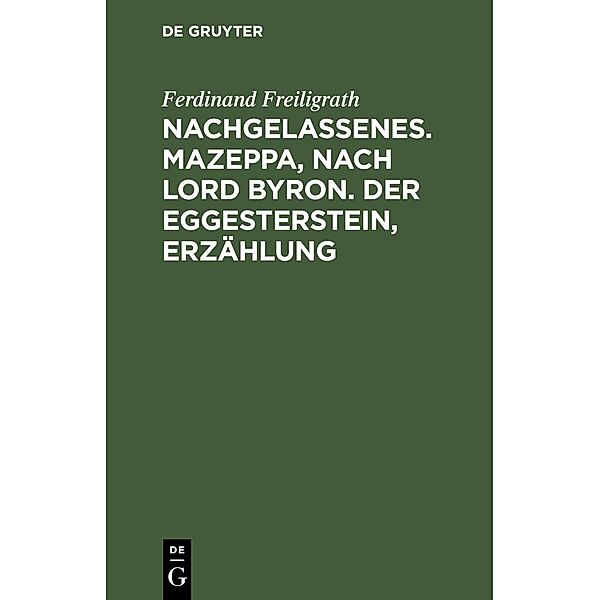 DE GRUYTER

Ferdinand Freiligrath

NACHGELASSENES. MAZEPPA, NACH LORD BYRON. DER EGGESTERSTEIN, ERZÄHLUNG

DE
G